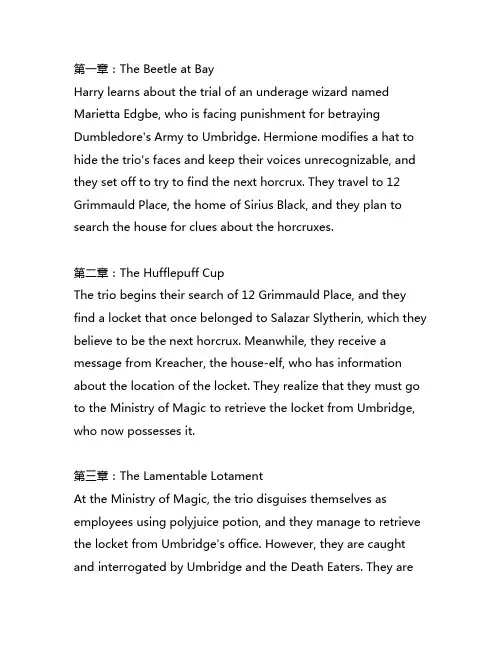 第一章：The Beetle at Bay
Harry learns about the trial of an underage wizard named Marietta Edgbe, who is facing punishment for betraying Dumbledore's Army to Umbridge. Hermione modifies a hat to hide the trio's faces and keep their voices unrecognizable, and they set off to try to find the next horcrux. They travel to 12 Grimmauld Place, the home of Sirius Black, and they plan to search the house for clues about the horcruxes.

第二章：The Hufflepuff Cup
The trio begins their search of 12 Grimmauld Place, and they find a locket that once belonged to Salazar Slytherin, which they believe to be the next horcrux. Meanwhile, they receive a message from Kreacher, the house-elf, who has information about the location of the locket. They realize that they must go to the Ministry of Magic to retrieve the locket from Umbridge, who now possesses it.

第三章：The Lamentable Lotament
At the Ministry of Magic, the trio disguises themselves as employees using polyjuice potion, and they manage to retrieve the locket from Umbridge's office. However, they are caught and interrogated by Umbridge and the Death Eaters. They are